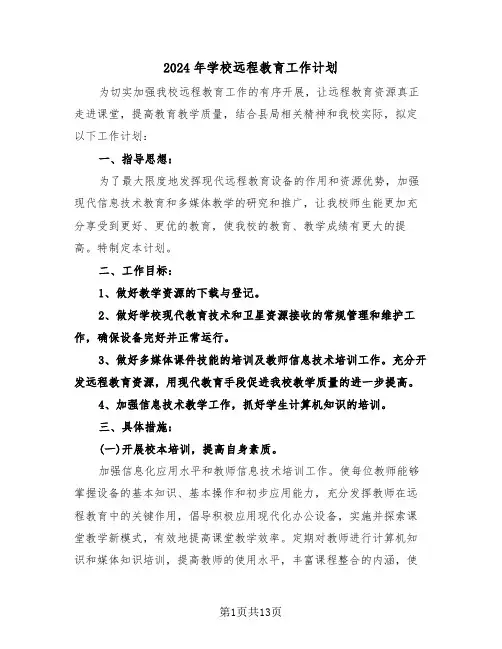 2024年学校远程教育工作计划

为切实加强我校远程教育工作的有序开展，让远程教育资源真正走进课堂，提高教育教学质量，结合县局相关精神和我校实际，拟定以下工作计划：

一、指导思想：

为了最大限度地发挥现代远程教育设备的作用和资源优势，加强现代信息技术教育和多媒体教学的研究和推广，让我校师生能更加充分享受到更好、更优的教育，使我校的教育、教学成绩有更大的提高。特制定本计划。

二、工作目标：

1、做好教学资源的下载与登记。

2、做好学校现代教育技术和卫星资源接收的常规管理和维护工作，确保设备完好并正常运行。

3、做好多媒体课件技能的培训及教师信息技术培训工作。充分开发远程教育资源，用现代教育手段促进我校教学质量的进一步提高。

4、加强信息技术教学工作，抓好学生计算机知识的培训。

三、具体措施：

(一)开展校本培训，提高自身素质。

加强信息化应用水平和教师信息技术培训工作。使每位教师能够掌握设备的基本知识、基本操作和初步应用能力，充分发挥教师在远程教育中的关键作用，倡导积极应用现代化办公设备，实施并探索课堂教学新模式，有效地提高课堂教学效率。定期对教师进行计算机知识和媒体知识培训，提高教师的使用水平，丰富课程整合的内涵，使

第1页共13页